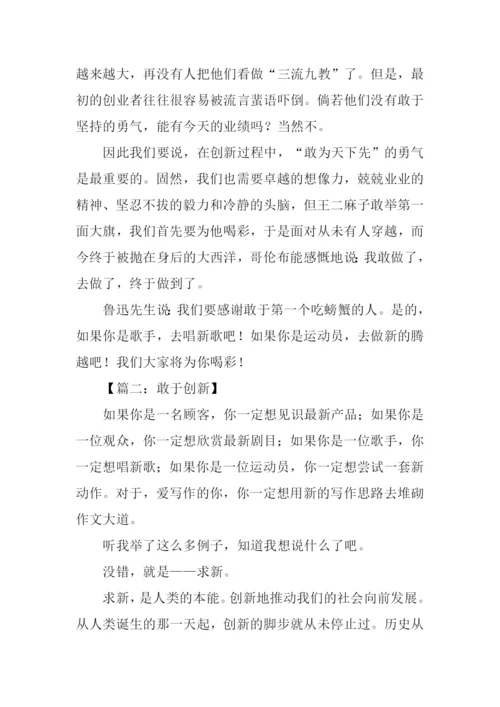 越来越大，再没有人把他们看做“三流九教”了。但是，最初的创业者往往很容易被流言蜚语吓倒。倘若他们没有敢于坚持的勇气，能有今天的业绩吗？当然不。

因此我们要说，在创新过程中，“敢为天下先”的勇气是最重要的。固然，我们也需要卓越的想像力，兢兢业业的精神、坚忍不拔的毅力和冷静的头脑，但王二麻子敢举第一面大旗，我们首先要为他喝彩，于是面对从未有人穿越，而今终于被抛在身后的大西洋，哥伦布能感慨地说：我敢做了，去做了，终于做到了。

鲁迅先生说：我们要感谢敢于第一个吃螃蟹的人。是的，如果你是歌手，去唱新歌吧！如果你是运动员，去做新的腾越吧！我们大家将为你喝彩！

【篇二：敢于创新】

如果你是一名顾客，你一定想见识最新产品；如果你是一位观众，你一定想欣赏最新剧目；如果你是一位歌手，你一定想唱新歌；如果你是一位运动员，你一定想尝试一套新动作。对于，爱写作的你，你一定想用新的写作思路去堆砌作文大道。

听我举了这么多例子，知道我想说什么了吧。

没错，就是——求新。

求新，是人类的本能。创新地推动我们的社会向前发展。从人类诞生的那一天起，创新的脚步就从未停止过。历史从